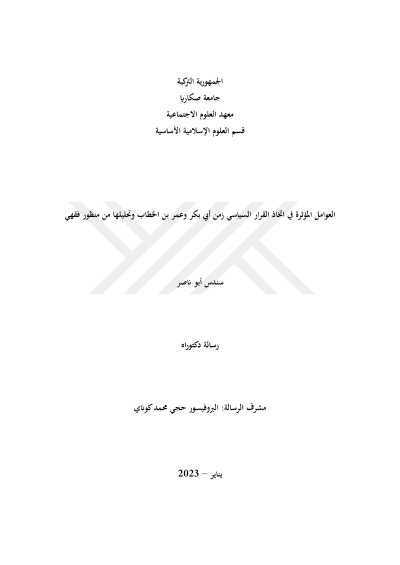 الجمهورية التركية
جامعة صكاريا
معهد العلوم الاجتماعية
قسم العلوم الإسلامية الأساسية

العوامل المؤثرة في اتخاذ القرار السياسي زمن أبي بكر وعمر بن الخطاب وتحليلها من منظور فقهي

سندس أبو ناصر

رسالة دكتوراه

مشرف الرسالة: البروفيسور حجي محمد كوناي

يناير – 2023